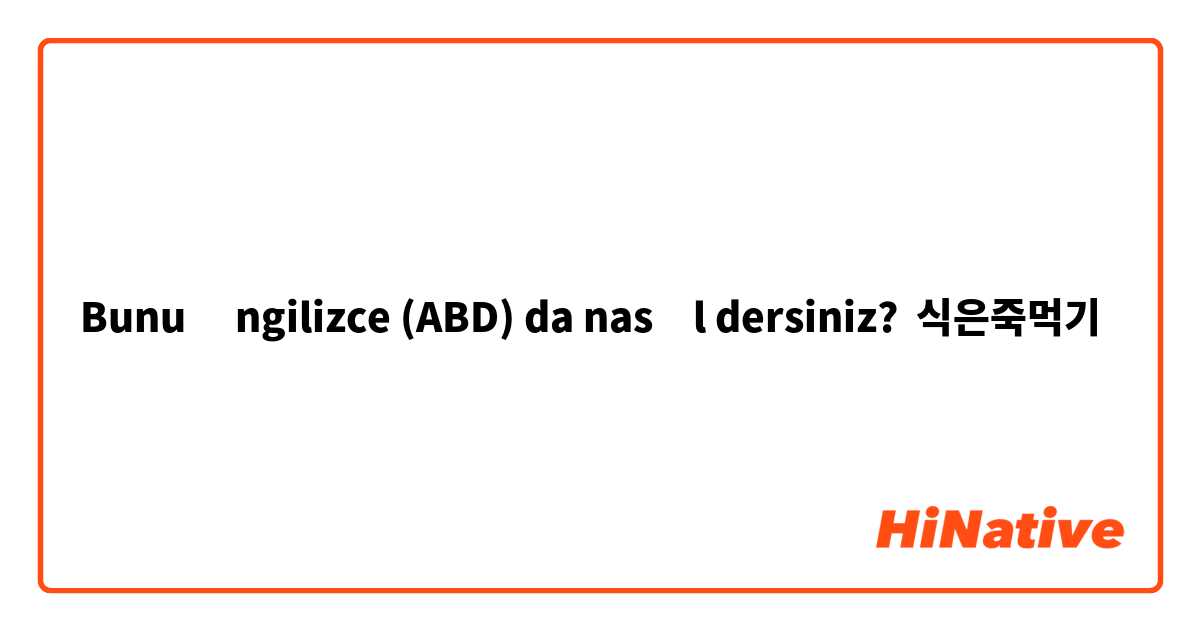 Bunu  ngilizce (ABD) da nas  l dersiniz? 식은죽먹기

HiNative